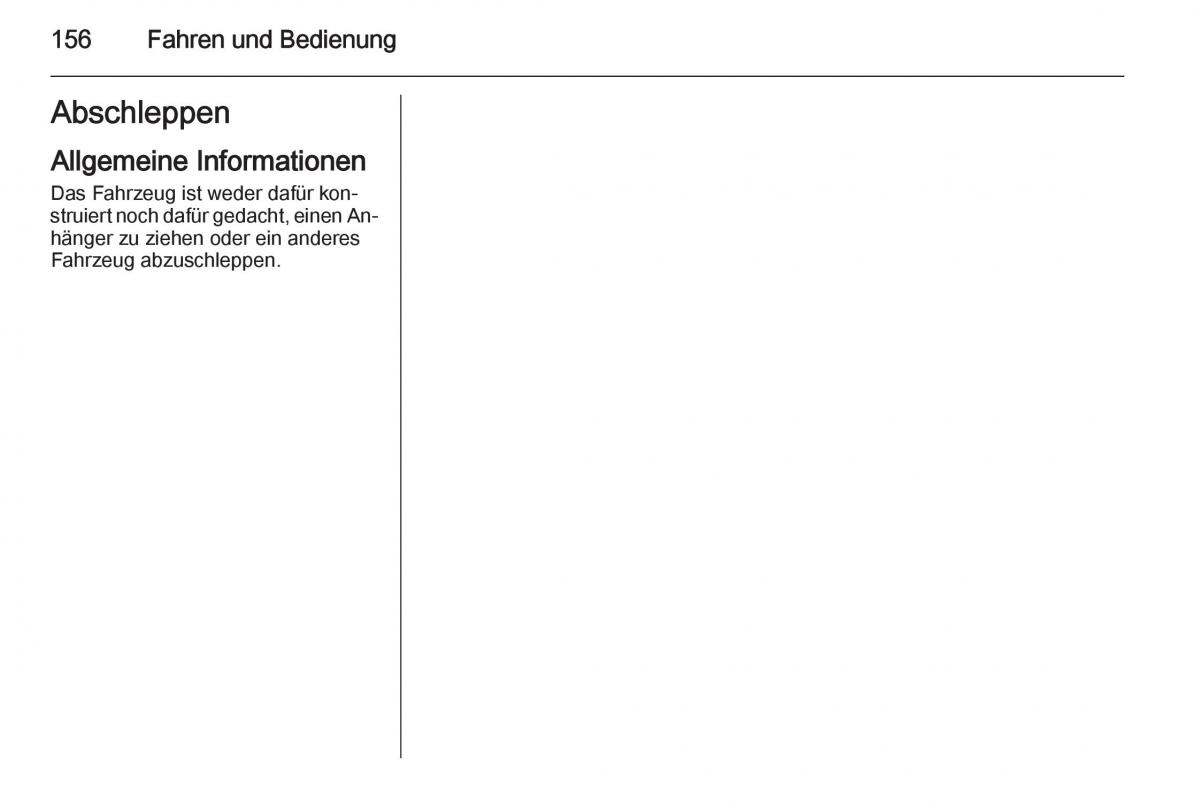 156 Fahren und Bedienung

Abschleppen

Allgemeine Informationen

Das Fahrzeug ist weder dafür konstruiert noch dafür gedacht, einen Anhänger zu ziehen oder ein anderes Fahrzeug abzuschleppen.